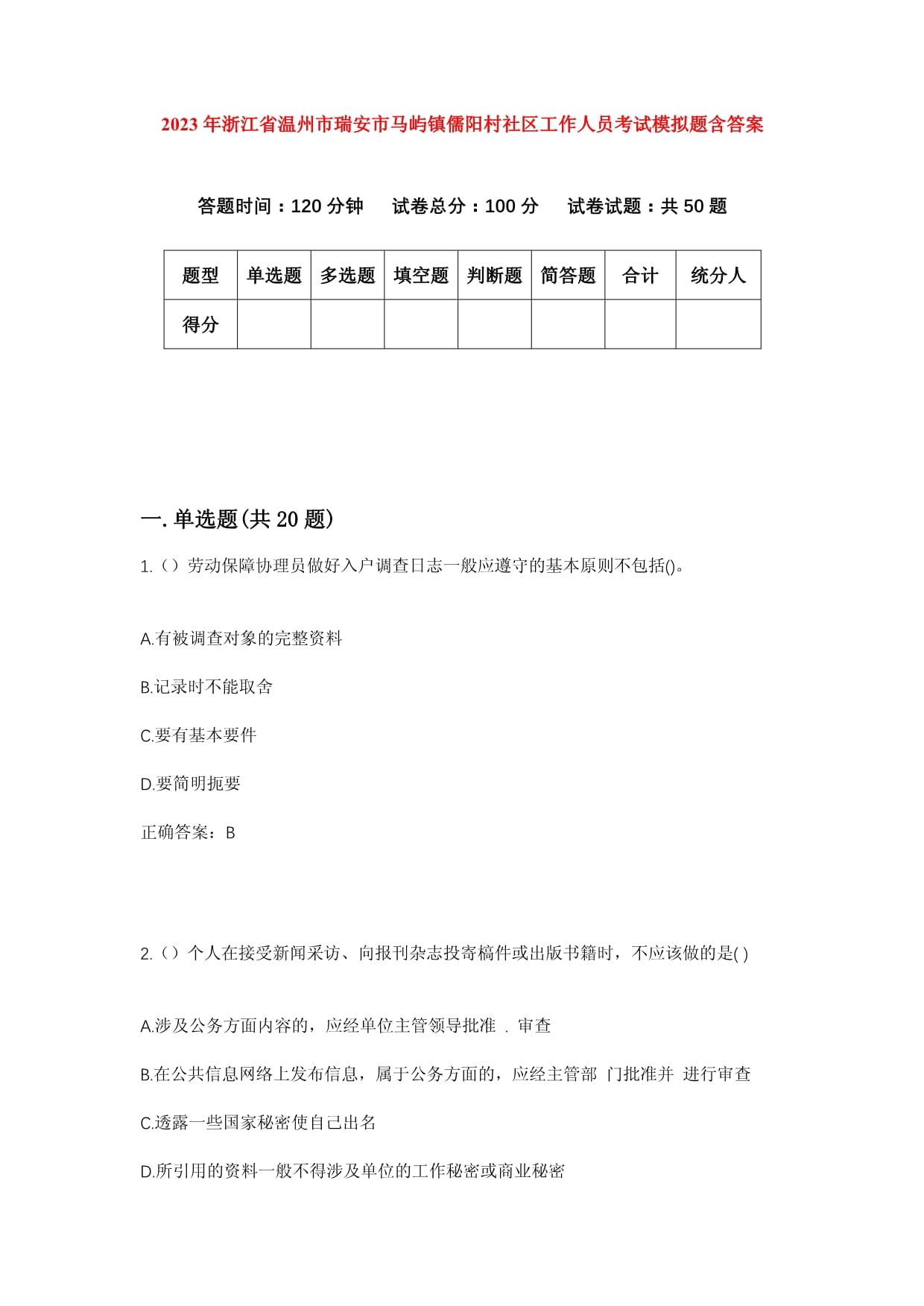 2023年浙江省温州市瑞安市马屿镇儒阳村社区工作人员考试模拟题含答案

答题时间：120分钟　试卷总分：100分　试卷试题：共50题

| 题型 | 单选题 | 多选题 | 填空题 | 判断题 | 简答题 | 合计 | 统分人 |
|---|---|---|---|---|---|---|---|
| 得分 | | | | | | | |

一.单选题(共20题)

1.（）劳动保障协理员做好入户调查日志一般应遵守的基本原则不包括()。

A.有被调查对象的完整资料

B.记录时不能取舍

C.要有基本要件

D.要简明扼要

正确答案：B

2.（）个人在接受新闻采访、向报刊杂志投寄稿件或出版书籍时，不应该做的是( )

A.涉及公务方面内容的，应经单位主管领导批准 . 审查

B.在公共信息网络上发布信息，属于公务方面的，应经主管部 门批准并 进行审查

C.透露一些国家秘密使自己出名

D.所引用的资料一般不得涉及单位的工作秘密或商业秘密